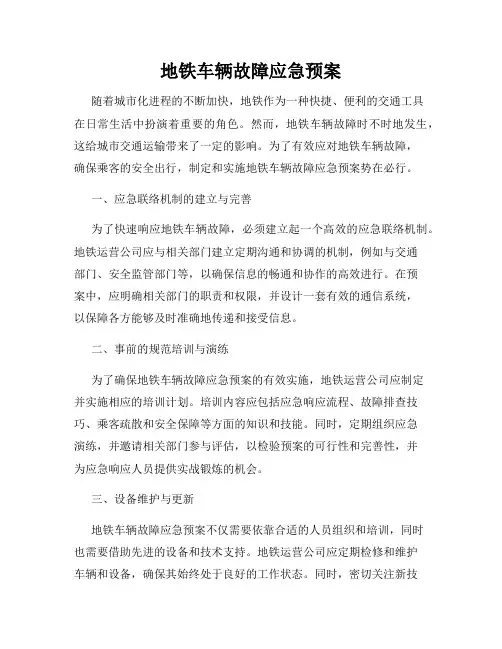 地铁车辆故障应急预案

随着城市化进程的不断加快，地铁作为一种快捷、便利的交通工具在日常生活中扮演着重要的角色。然而，地铁车辆故障时不时地发生，这给城市交通运输带来了一定的影响。为了有效应对地铁车辆故障，确保乘客的安全出行，制定和实施地铁车辆故障应急预案势在必行。

一、应急联络机制的建立与完善

为了快速响应地铁车辆故障，必须建立起一个高效的应急联络机制。地铁运营公司应与相关部门建立定期沟通和协调的机制，例如与交通部门、安全监管部门等，以确保信息的畅通和协作的高效进行。在预案中，应明确相关部门的职责和权限，并设计一套有效的通信系统，以保障各方能够及时准确地传递和接受信息。

二、事前的规范培训与演练

为了确保地铁车辆故障应急预案的有效实施，地铁运营公司应制定并实施相应的培训计划。培训内容应包括应急响应流程、故障排查技巧、乘客疏散和安全保障等方面的知识和技能。同时，定期组织应急演练，并邀请相关部门参与评估，以检验预案的可行性和完善性，并为应急响应人员提供实战锻炼的机会。

三、设备维护与更新

地铁车辆故障应急预案不仅需要依靠合适的人员组织和培训，同时也需要借助先进的设备和技术支持。地铁运营公司应定期检修和维护车辆和设备，确保其始终处于良好的工作状态。同时，密切关注新技